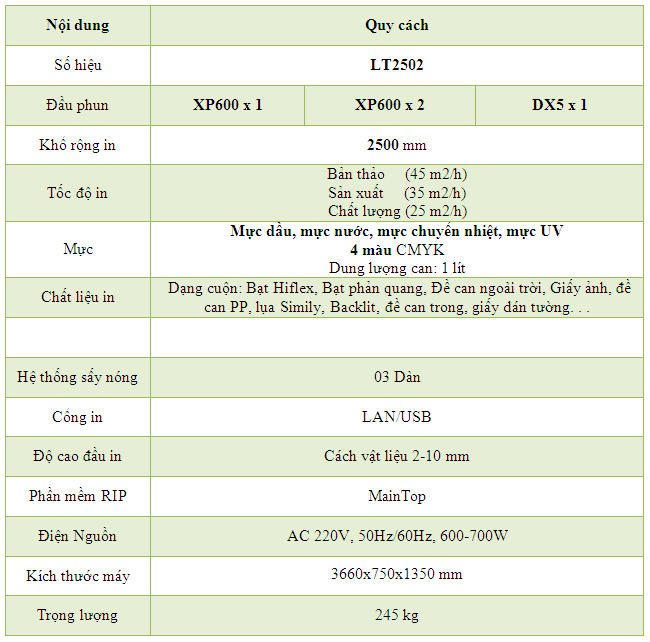 | Nội dung | Quy cách | | |
|---|---|---|---|
| Số hiệu | LT2502 | | |
| Đầu phun | XP600 x 1 | XP600 x 2 | DX5 x 1 |
| Khổ rộng in | 2500 mm | | |
| Tốc độ in | Bản thảo (45 m2/h) Sản xuất (35 m2/h) Chất lượng (25 m2/h) | | |
| Mực | Mực dầu, mực nước, mực chuyển nhiệt, mực UV 4 màu CMYK Dung lượng can: 1 lít | | |
| Chất liệu in | Dạng cuộn: Bạt Hiflex, Bạt phản quang, Đề can ngoài trời, Giấy ảnh, đề can PP, lụa Simily, Backlit, đề can trong, giấy dán tường. . . | | |
| | | | |
| Hệ thống sấy nóng | 03 Dàn | | |
| Cổng in | LAN/USB | | |
| Độ cao đầu in | Cách vật liệu 2-10 mm | | |
| Phần mềm RIP | MainTop | | |
| Điện Nguồn | AC 220V, 50Hz/60Hz, 600-700W | | |
| Kích thước máy | 3660x750x1350 mm | | |
| Trọng lượng | 245 kg | | |